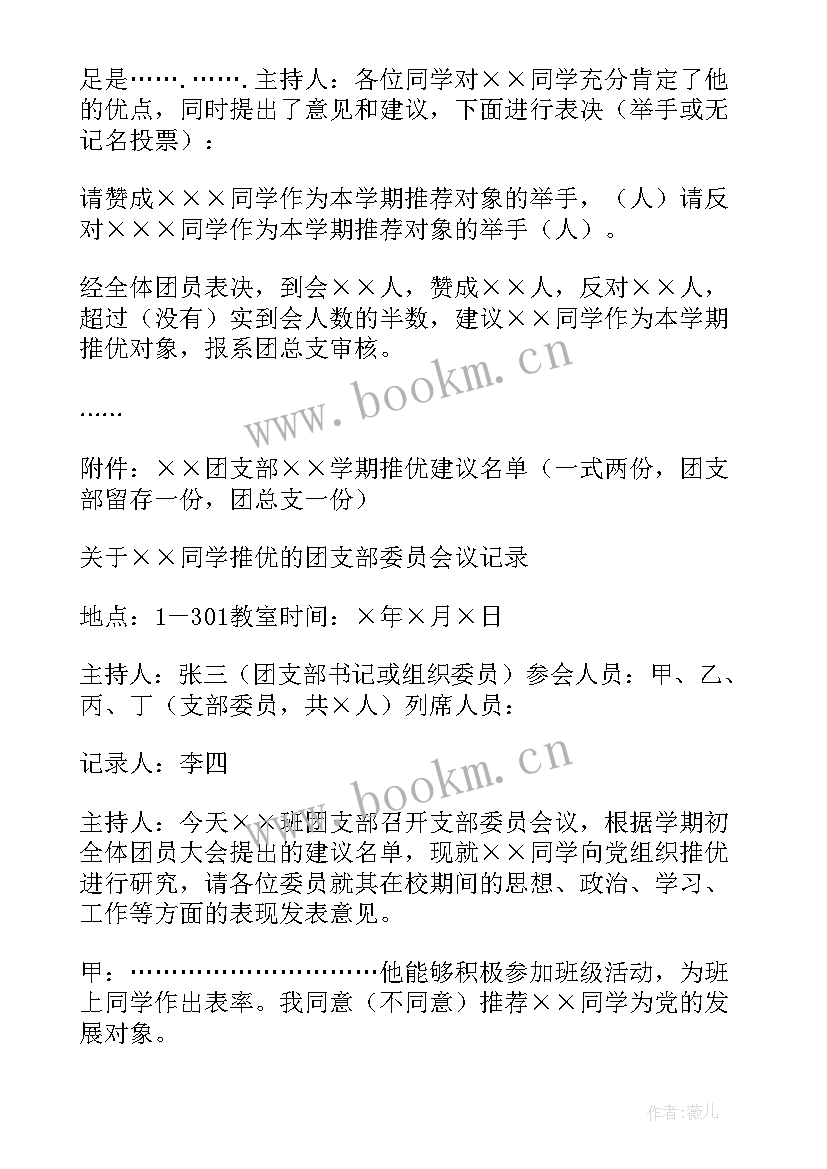 足是…….…….主持人：各位同学对××同学充分肯定了他的优点，同时提出了意见和建议，下面进行表决（举手或无记名投票）：

请赞成×××同学作为本学期推荐对象的举手，（人）请反对×××同学作为本学期推荐对象的举手（人）。

经全体团员表决，到会××人，赞成××人，反对××人，超过（没有）实到会人数的半数，建议××同学作为本学期推优对象，报系团总支审核。

www.bookm.cn

……

附件：××团支部××学期推优建议名单（一式两份，团支部留存一份，团总支一份）

关于××同学推优的团支部委员会议记录

地点：1－301教室时间：×年×月×日

主持人：张三（团支部书记或组织委员）参会人员：甲、乙、丙、丁（支部委员，共×人）列席人员：

记录人：李四

www.bookm.cn

主持人：今天××班团支部召开支部委员会议，根据学期初全体团员大会提出的建议名单，现就××同学向党组织推优进行研究，请各位委员就其在校期间的思想、政治、学习、工作等方面的表现发表意见。

甲：…………………………他能够积极参加班级活动，为班上同学作出表率。我同意（不同意）推荐××同学为党的发展对象。

作者：薇儿